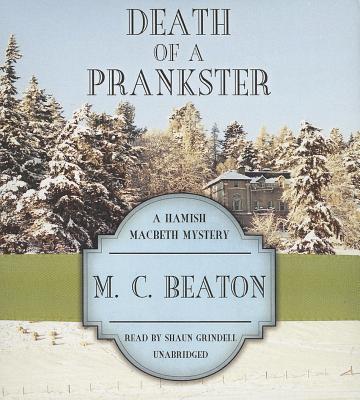 DEATH OF A PRANKSTER

A HAMISH MACBETH MYSTERY

M. C. BEATON

READ BY SHAUN GRINDELL
UNABRIDGED